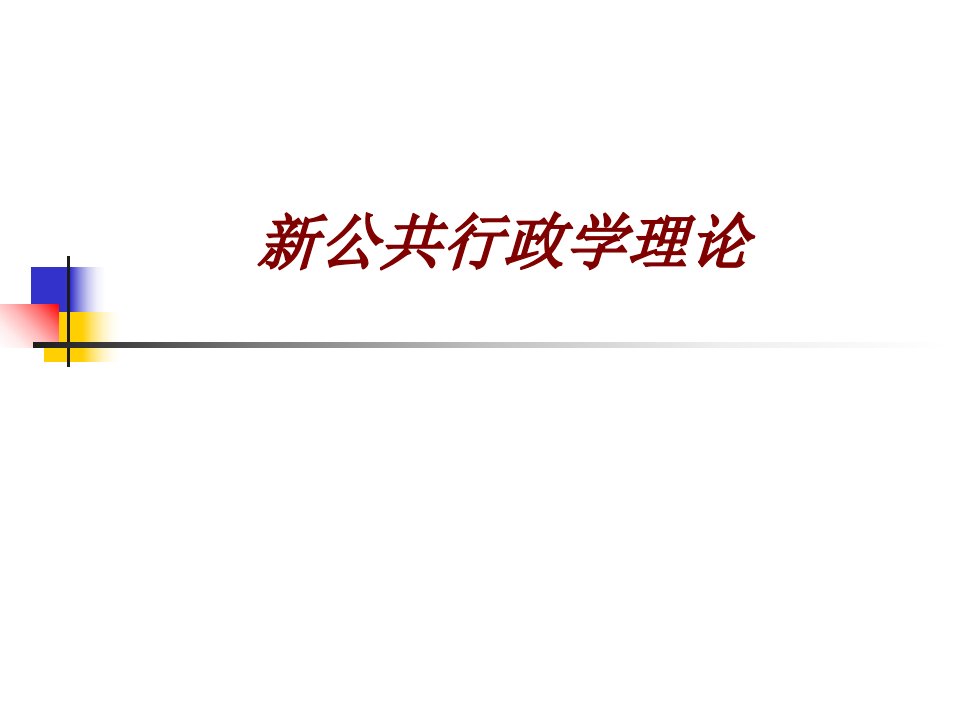 新公共行政学理论